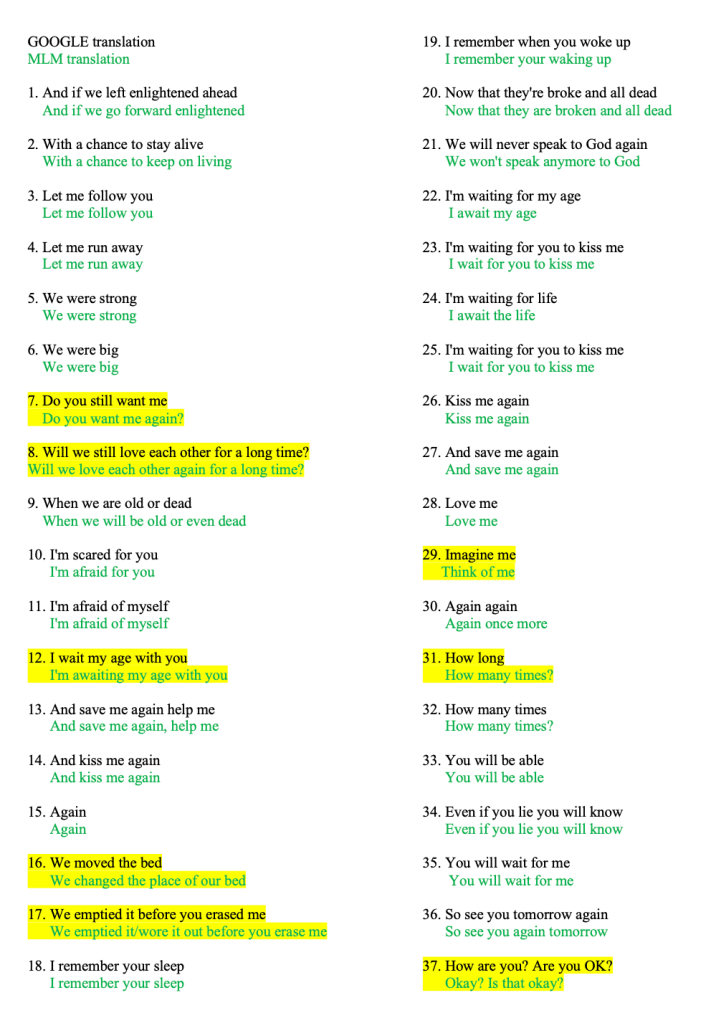 GOOGLE translation
MLM translation

1. And if we left enlightened ahead
And if we go forward enlightened

2. With a chance to stay alive
With a chance to keep on living

3. Let me follow you
Let me follow you

4. Let me run away
Let me run away

5. We were strong
We were strong

6. We were big
We were big

7. Do you still want me
Do you want me again?

8. Will we still love each other for a long time?
Will we love each other again for a long time?

9. When we are old or dead
When we will be old or even dead

10. I'm scared for you
I'm afraid for you

11. I'm afraid of myself
I'm afraid of myself

12. I wait my age with you
I'm awaiting my age with you

13. And save me again help me
And save me again, help me

14. And kiss me again
And kiss me again

15. Again
Again

16. We moved the bed
We changed the place of our bed

17. We emptied it before you erased me
We emptied it/wore it out before you erase me

18. I remember your sleep
I remember your sleep

19. I remember when you woke up
I remember your waking up

20. Now that they're broke and all dead
Now that they are broken and all dead

21. We will never speak to God again
We won't speak anymore to God

22. I'm waiting for my age
I await my age

23. I'm waiting for you to kiss me
I wait for you to kiss me

24. I'm waiting for life
I await the life

25. I'm waiting for you to kiss me
I wait for you to kiss me

26. Kiss me again
Kiss me again

27. And save me again
And save me again

28. Love me
Love me

29. Imagine me
Think of me

30. Again again
Again once more

31. How long
How many times?

32. How many times
How many times?

33. You will be able
You will be able

34. Even if you lie you will know
Even if you lie you will know

35. You will wait for me
You will wait for me

36. So see you tomorrow again
So see you again tomorrow

37. How are you? Are you OK?
Okay? Is that okay?